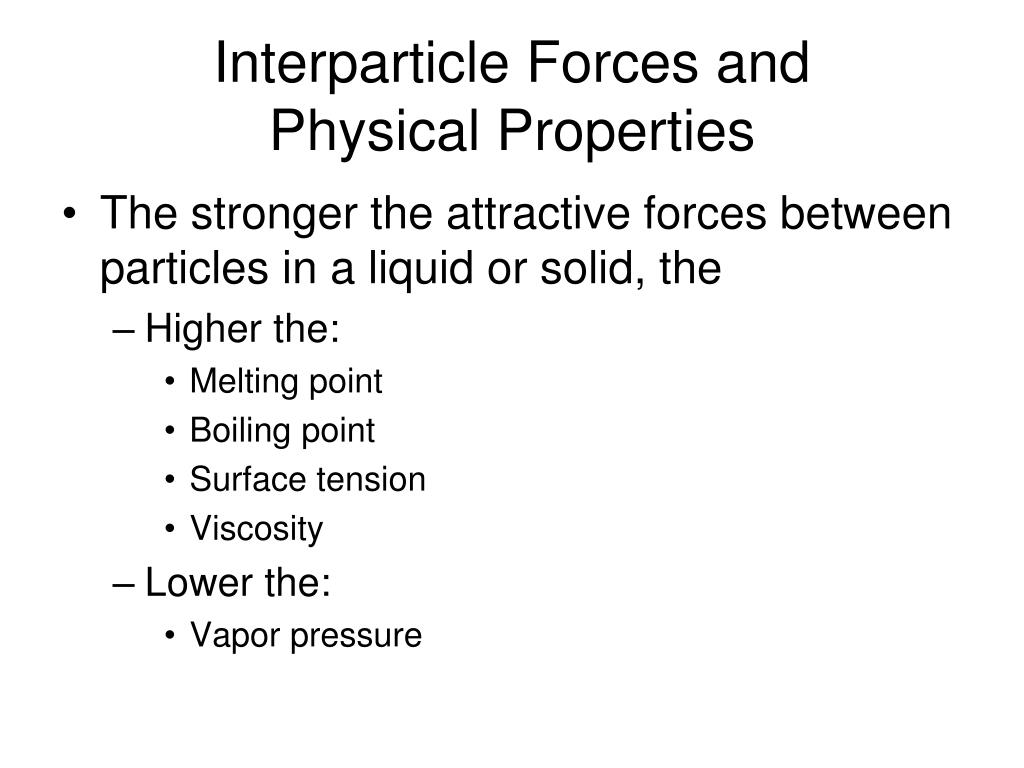 Interparticle Forces and Physical Properties

• The stronger the attractive forces between particles in a liquid or solid, the
  – Higher the:
    • Melting point
    • Boiling point
    • Surface tension
    • Viscosity
  – Lower the:
    • Vapor pressure